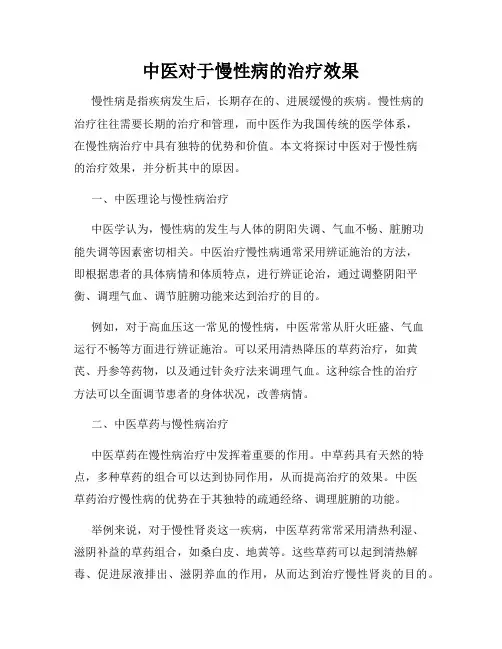 中医对于慢性病的治疗效果

慢性病是指疾病发生后，长期存在的、进展缓慢的疾病。慢性病的治疗往往需要长期的治疗和管理，而中医作为我国传统的医学体系，在慢性病治疗中具有独特的优势和价值。本文将探讨中医对于慢性病的治疗效果，并分析其中的原因。

一、中医理论与慢性病治疗

中医学认为，慢性病的发生与人体的阴阳失调、气血不畅、脏腑功能失调等因素密切相关。中医治疗慢性病通常采用辨证施治的方法，即根据患者的具体病情和体质特点，进行辨证论治，通过调整阴阳平衡、调理气血、调节脏腑功能来达到治疗的目的。

例如，对于高血压这一常见的慢性病，中医常常从肝火旺盛、气血运行不畅等方面进行辨证施治。可以采用清热降压的草药治疗，如黄芪、丹参等药物，以及通过针灸疗法来调理气血。这种综合性的治疗方法可以全面调节患者的身体状况，改善病情。

二、中医草药与慢性病治疗

中医草药在慢性病治疗中发挥着重要的作用。中草药具有天然的特点，多种草药的组合可以达到协同作用，从而提高治疗的效果。中医草药治疗慢性病的优势在于其独特的疏通经络、调理脏腑的功能。

举例来说，对于慢性肾炎这一疾病，中医草药常常采用清热利湿、滋阴补益的草药组合，如桑白皮、地黄等。这些草药可以起到清热解毒、促进尿液排出、滋阴养血的作用，从而达到治疗慢性肾炎的目的。